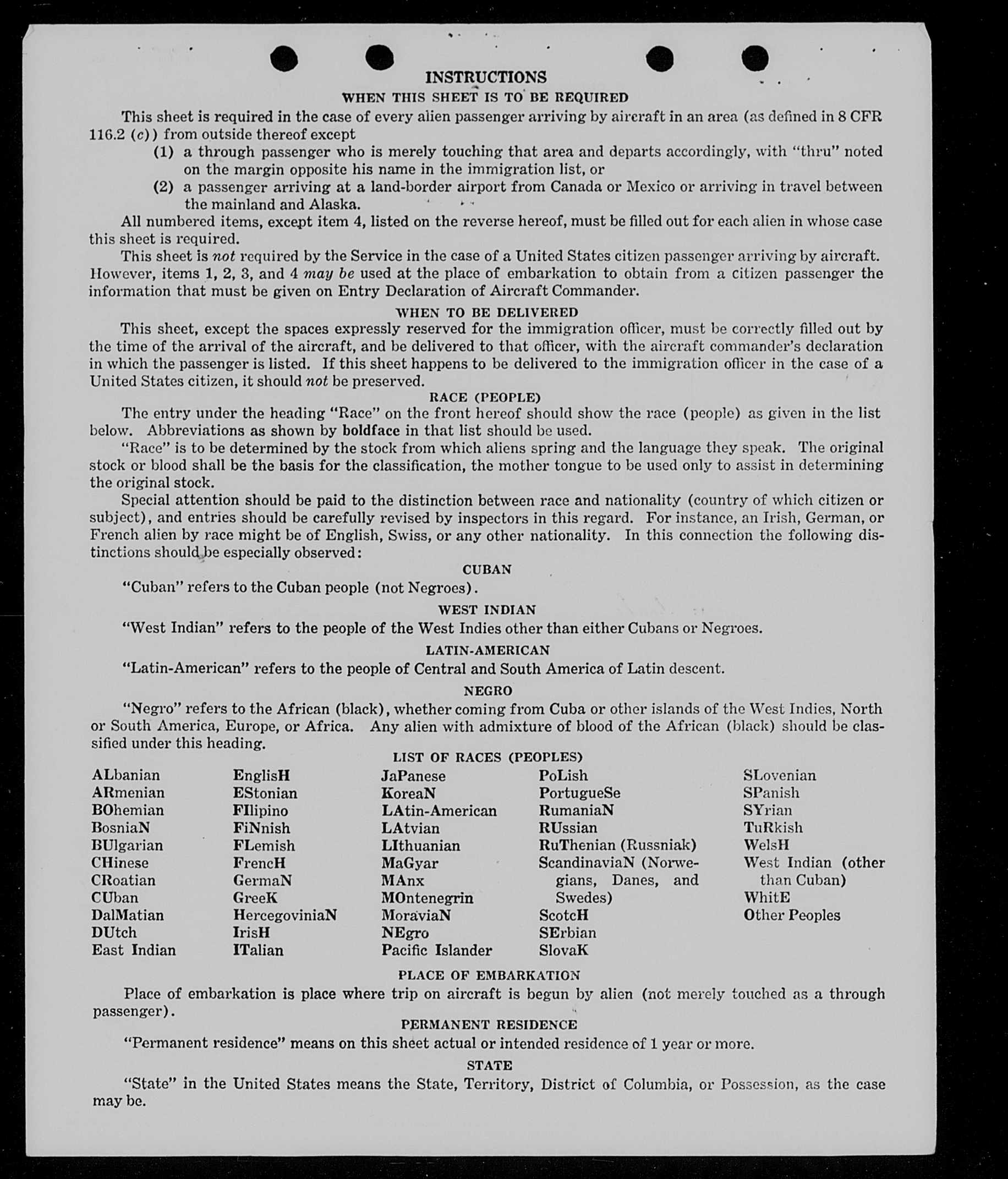 INSTRUCTIONS

WHEN THIS SHEET IS TO BE REQUIRED

This sheet is required in the case of every alien passenger arriving by aircraft in an area (as defined in 8 CFR 116.2 (c)) from outside thereof except

(1) a through passenger who is merely touching that area and departs accordingly, with "thru" noted on the margin opposite his name in the immigration list, or

(2) a passenger arriving at a land-border airport from Canada or Mexico or arriving in travel between the mainland and Alaska.

All numbered items, except item 4, listed on the reverse hereof, must be filled out for each alien in whose case this sheet is required.

This sheet is not required by the Service in the case of a United States citizen passenger arriving by aircraft. However, items 1, 2, 3, and 4 may be used at the place of embarkation to obtain from a citizen passenger the information that must be given on Entry Declaration of Aircraft Commander.

WHEN TO BE DELIVERED

This sheet, except the spaces expressly reserved for the immigration officer, must be correctly filled out by the time of the arrival of the aircraft, and be delivered to that officer, with the aircraft commander's declaration in which the passenger is listed. If this sheet happens to be delivered to the immigration officer in the case of a United States citizen, it should not be preserved.

RACE (PEOPLE)

The entry under the heading "Race" on the front hereof should show the race (people) as given in the list below. Abbreviations as shown by boldface in that list should be used.

"Race" is to be determined by the stock from which aliens spring and the language they speak. The original stock or blood shall be the basis for the classification, the mother tongue to be used only to assist in determining the original stock.

Special attention should be paid to the distinction between race and nationality (country of which citizen or subject), and entries should be carefully revised by inspectors in this regard. For instance, an Irish, German, or French alien by race might be of English, Swiss, or any other nationality. In this connection the following distinctions should be especially observed:

CUBAN

"Cuban" refers to the Cuban people (not Negroes).

WEST INDIAN

"West Indian" refers to the people of the West Indies other than either Cubans or Negroes.

LATIN-AMERICAN

"Latin-American" refers to the people of Central and South America of Latin descent.

NEGRO

"Negro" refers to the African (black), whether coming from Cuba or other islands of the West Indies, North or South America, Europe, or Africa. Any alien with admixture of blood of the African (black) should be classified under this heading.

LIST OF RACES (PEOPLES)

ALbanian
ARmenian
BOhemian
BosniaN
BUlgarian
CHinese
CRoatian
CUban
DalMatian
DUtch
East Indian

EnglisH
EStonian
FIlipino
FiNnish
FLemish
FrencH
GermaN
GreeK
HercegoviniaN
IrisH
ITalian

JaPanese
KoreaN
LAtin-American
LAtvian
LIthuanian
MaGyar
MAnx
MOntenegrin
MoraviaN
NEgro
Pacific Islander

PoLish
PortugueSe
RumaniaN
RUssian
RuThenian (Russniak)
ScandinaviaN (Norwegians, Danes, and Swedes)
ScotcH
SErbian
SlovaK

SLovenian
SPanish
SYrian
TuRkish
WelsH
West Indian (other than Cuban)
WhitE
Other Peoples

PLACE OF EMBARKATION

Place of embarkation is place where trip on aircraft is begun by alien (not merely touched as a through passenger).

PERMANENT RESIDENCE

"Permanent residence" means on this sheet actual or intended residence of 1 year or more.

STATE

"State" in the United States means the State, Territory, District of Columbia, or Possession, as the case may be.